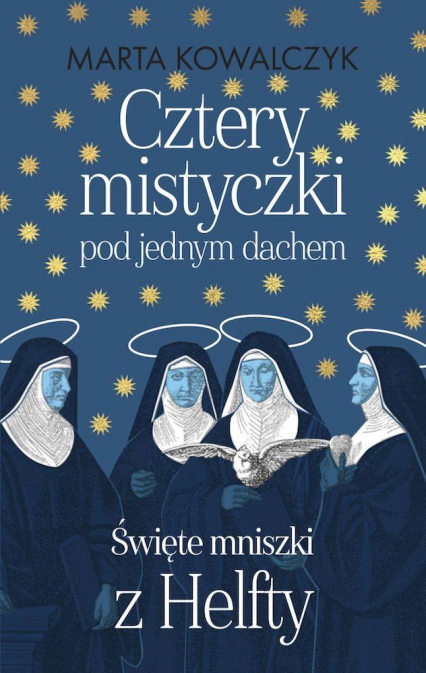 MARTA KOWALCZYK

Cztery mistyczki pod jednym dachem

Święte mniszki z Helfty